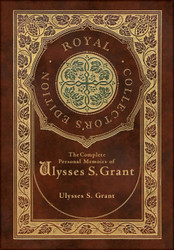 ROYAL · COLLECTOR'S EDITION ·

The Complete Personal Memoirs of Ulysses S. Grant

Ulysses S. Grant